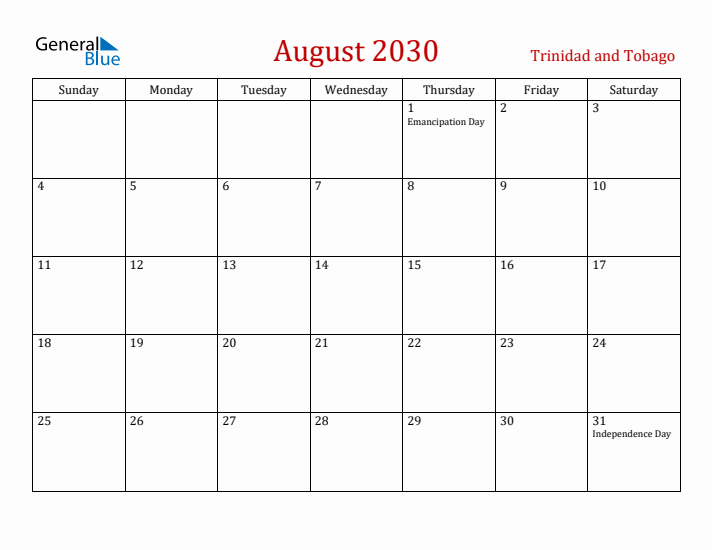 General Blue

August 2030

Trinidad and Tobago

| Sunday | Monday | Tuesday | Wednesday | Thursday | Friday | Saturday |
|---|---|---|---|---|---|---|
| | | | | 1 Emancipation Day | 2 | 3 |
| 4 | 5 | 6 | 7 | 8 | 9 | 10 |
| 11 | 12 | 13 | 14 | 15 | 16 | 17 |
| 18 | 19 | 20 | 21 | 22 | 23 | 24 |
| 25 | 26 | 27 | 28 | 29 | 30 | 31 Independence Day |